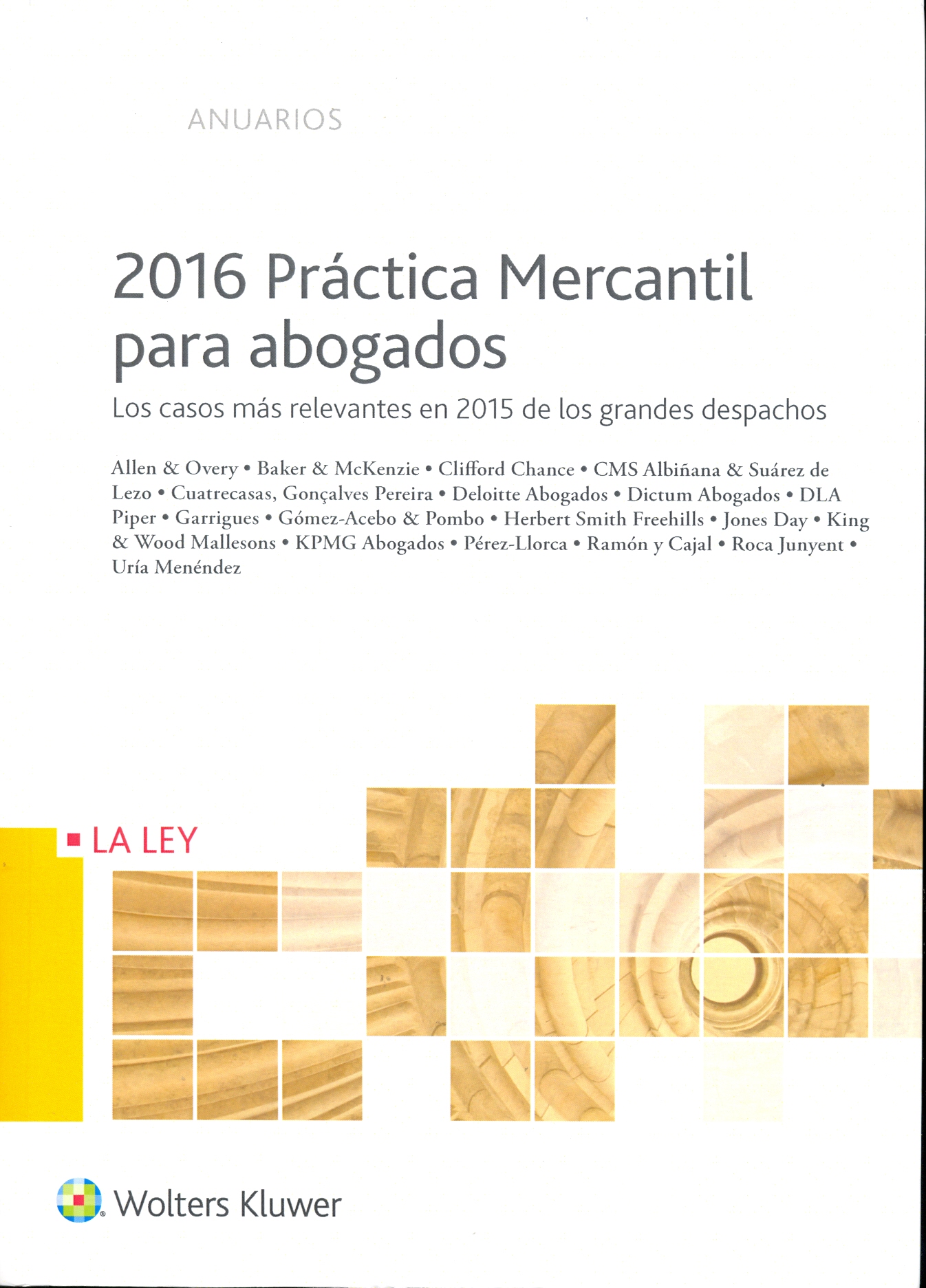 ANUARIOS

2016 Práctica Mercantil para abogados

Los casos más relevantes en 2015 de los grandes despachos

Allen & Overy • Baker & McKenzie • Clifford Chance • CMS Albiñana & Suárez de Lezo • Cuatrecasas, Gonçalves Pereira • Deloitte Abogados • Dictum Abogados • DLA Piper • Garrigues • Gómez-Acebo & Pombo • Herbert Smith Freehills • Jones Day • King & Wood Mallesons • KPMG Abogados • Pérez-Llorca • Ramón y Cajal • Roca Junyent • Uría Menéndez

LA LEY

Wolters Kluwer